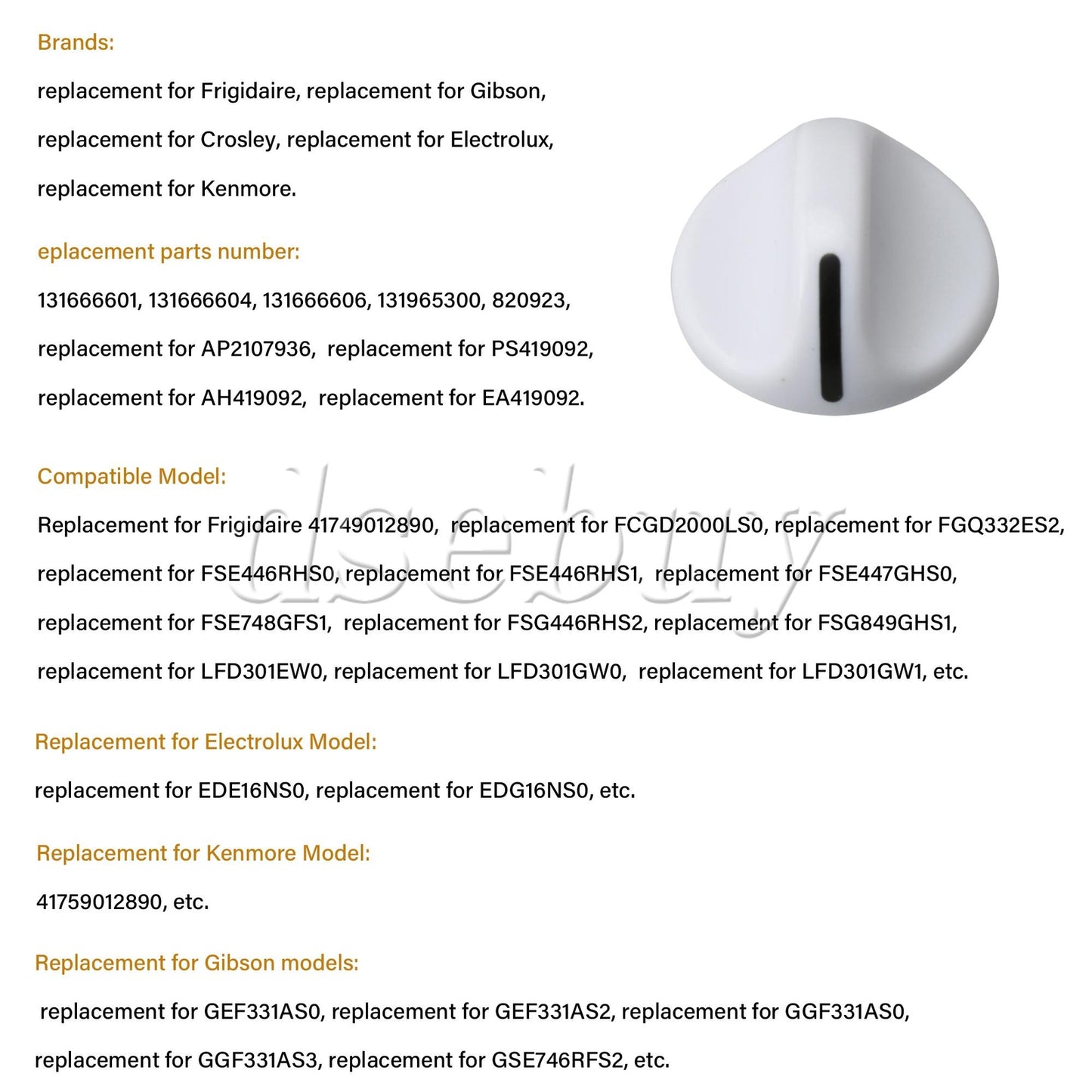 Brands:

replacement for Frigidaire, replacement for Gibson, replacement for Crosley, replacement for Electrolux, replacement for Kenmore.

eplacement parts number:

131666601, 131666604, 131666606, 131965300, 820923, replacement for AP2107936, replacement for PS419092, replacement for AH419092, replacement for EA419092.

Compatible Model:

Replacement for Frigidaire 41749012890, replacement for FCGD2000LS0, replacement for FGQ332ES2, replacement for FSE446RHS0, replacement for FSE446RHS1, replacement for FSE447GHS0, replacement for FSE748GFS1, replacement for FSG446RHS2, replacement for FSG849GHS1, replacement for LFD301EW0, replacement for LFD301GW0, replacement for LFD301GW1, etc.

dsebuy

Replacement for Electrolux Model:

replacement for EDE16NS0, replacement for EDG16NS0, etc.

Replacement for Kenmore Model:

41759012890, etc.

Replacement for Gibson models:

replacement for GEF331AS0, replacement for GEF331AS2, replacement for GGF331AS0, replacement for GGF331AS3, replacement for GSE746RFS2, etc.